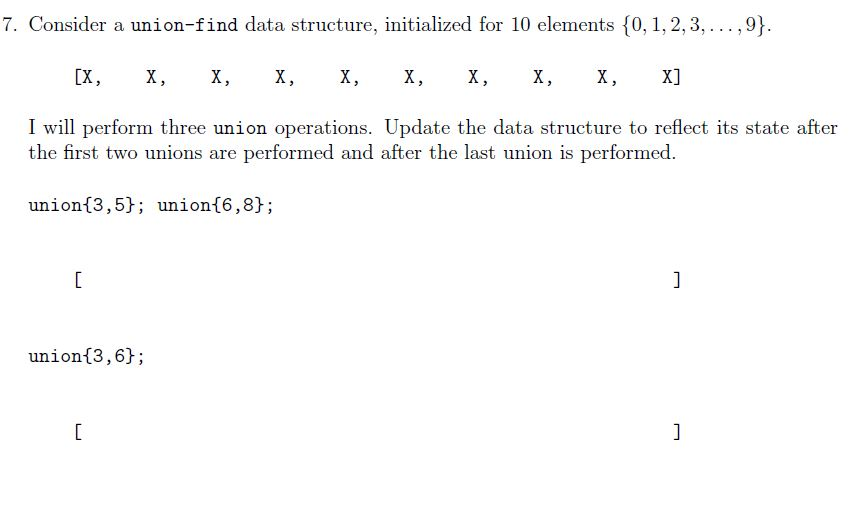 7. Consider a union-find data structure, initialized for 10 elements $\{0, 1, 2, 3, \ldots, 9\}$.

[X, X, X, X, X, X, X, X, X, X]

I will perform three union operations. Update the data structure to reflect its state after the first two unions are performed and after the last union is performed.

union{3,5}; union{6,8};

[ ]

union{3,6};

[ ]